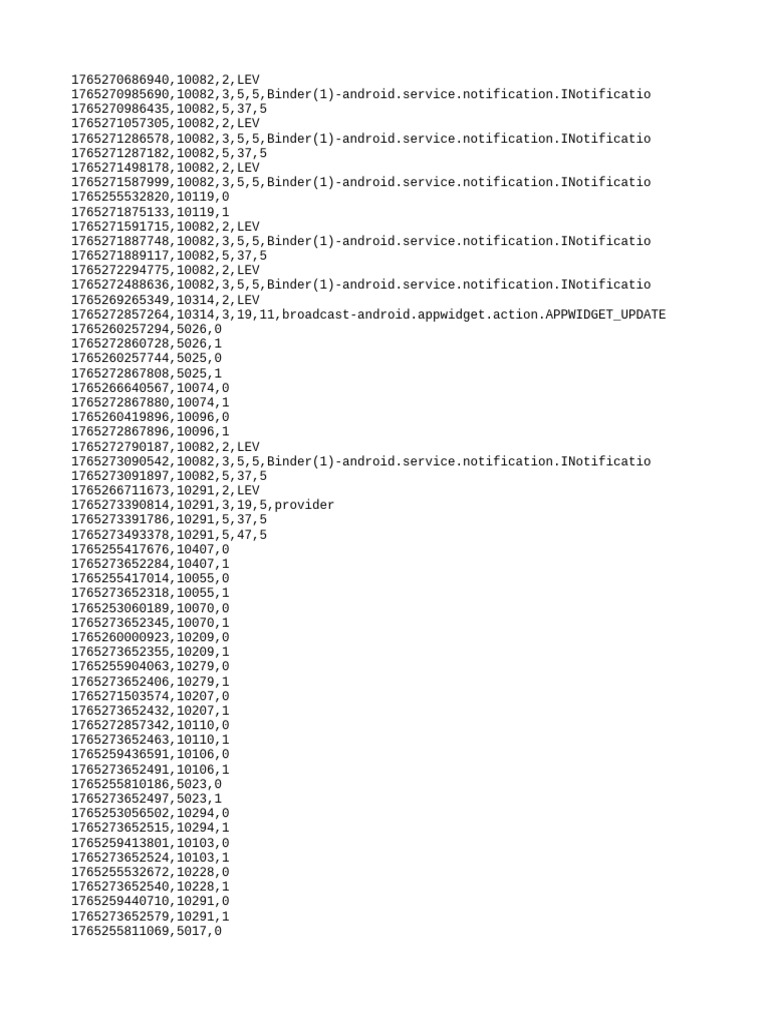 1765270686940,10082,2,LEV
1765270985690,10082,3,5,5,Binder(1)-android.service.notification.INotificatio
1765270986435,10082,5,37,5
1765271057305,10082,2,LEV
1765271286578,10082,3,5,5,Binder(1)-android.service.notification.INotificatio
1765271287182,10082,5,37,5
1765271498178,10082,2,LEV
1765271587999,10082,3,5,5,Binder(1)-android.service.notification.INotificatio
1765255532820,10119,0
1765271875133,10119,1
1765271591715,10082,2,LEV
1765271887748,10082,3,5,5,Binder(1)-android.service.notification.INotificatio
1765271889117,10082,5,37,5
1765272294775,10082,2,LEV
1765272488636,10082,3,5,5,Binder(1)-android.service.notification.INotificatio
1765269265349,10314,2,LEV
1765272857264,10314,3,19,11,broadcast-android.appwidget.action.APPWIDGET_UPDATE
1765260257294,5026,0
1765272860728,5026,1
1765260257744,5025,0
1765272867808,5025,1
1765266640567,10074,0
1765272867880,10074,1
1765260419896,10096,0
1765272867896,10096,1
1765272790187,10082,2,LEV
1765273090542,10082,3,5,5,Binder(1)-android.service.notification.INotificatio
1765273091897,10082,5,37,5
1765266711673,10291,2,LEV
1765273390814,10291,3,19,5,provider
1765273391786,10291,5,37,5
1765273493378,10291,5,47,5
1765255417676,10407,0
1765273652284,10407,1
1765255417014,10055,0
1765273652318,10055,1
1765253060189,10070,0
1765273652345,10070,1
1765260000923,10209,0
1765273652355,10209,1
1765255904063,10279,0
1765273652406,10279,1
1765271503574,10207,0
1765273652432,10207,1
1765272857342,10110,0
1765273652463,10110,1
1765259436591,10106,0
1765273652491,10106,1
1765255810186,5023,0
1765273652497,5023,1
1765253056502,10294,0
1765273652515,10294,1
1765259413801,10103,0
1765273652524,10103,1
1765255532672,10228,0
1765273652540,10228,1
1765259440710,10291,0
1765273652579,10291,1
1765255811069,5017,0